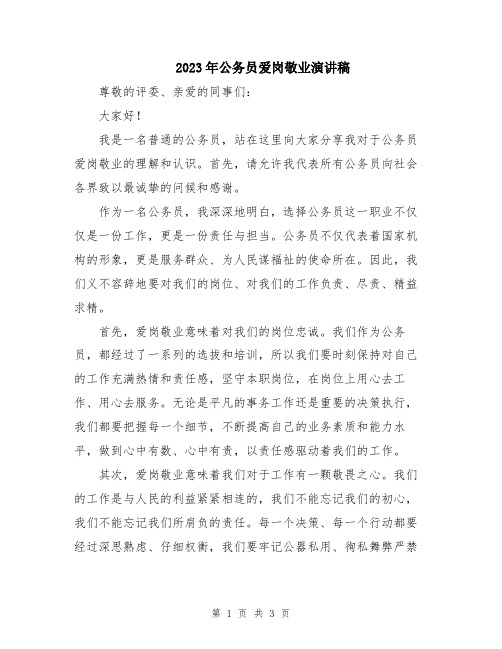 2023年公务员爱岗敬业演讲稿

尊敬的评委、亲爱的同事们：

大家好！

我是一名普通的公务员，站在这里向大家分享我对于公务员爱岗敬业的理解和认识。首先，请允许我代表所有公务员向社会各界致以最诚挚的问候和感谢。

作为一名公务员，我深深地明白，选择公务员这一职业不仅仅是一份工作，更是一份责任与担当。公务员不仅代表着国家机构的形象，更是服务群众、为人民谋福祉的使命所在。因此，我们义不容辞地要对我们的岗位、对我们的工作负责、尽责、精益求精。

首先，爱岗敬业意味着对我们的岗位忠诚。我们作为公务员，都经过了一系列的选拔和培训，所以我们要时刻保持对自己的工作充满热情和责任感，坚守本职岗位，在岗位上用心去工作、用心去服务。无论是平凡的事务工作还是重要的决策执行，我们都要把握每一个细节，不断提高自己的业务素质和能力水平，做到心中有数、心中有责，以责任感驱动着我们的工作。

其次，爱岗敬业意味着我们对于工作有一颗敬畏之心。我们的工作是与人民的利益紧紧相连的，我们不能忘记我们的初心，我们不能忘记我们所肩负的责任。每一个决策、每一个行动都要经过深思熟虑、仔细权衡，我们要牢记公器私用、徇私舞弊严禁

第 1 页 共 3 页